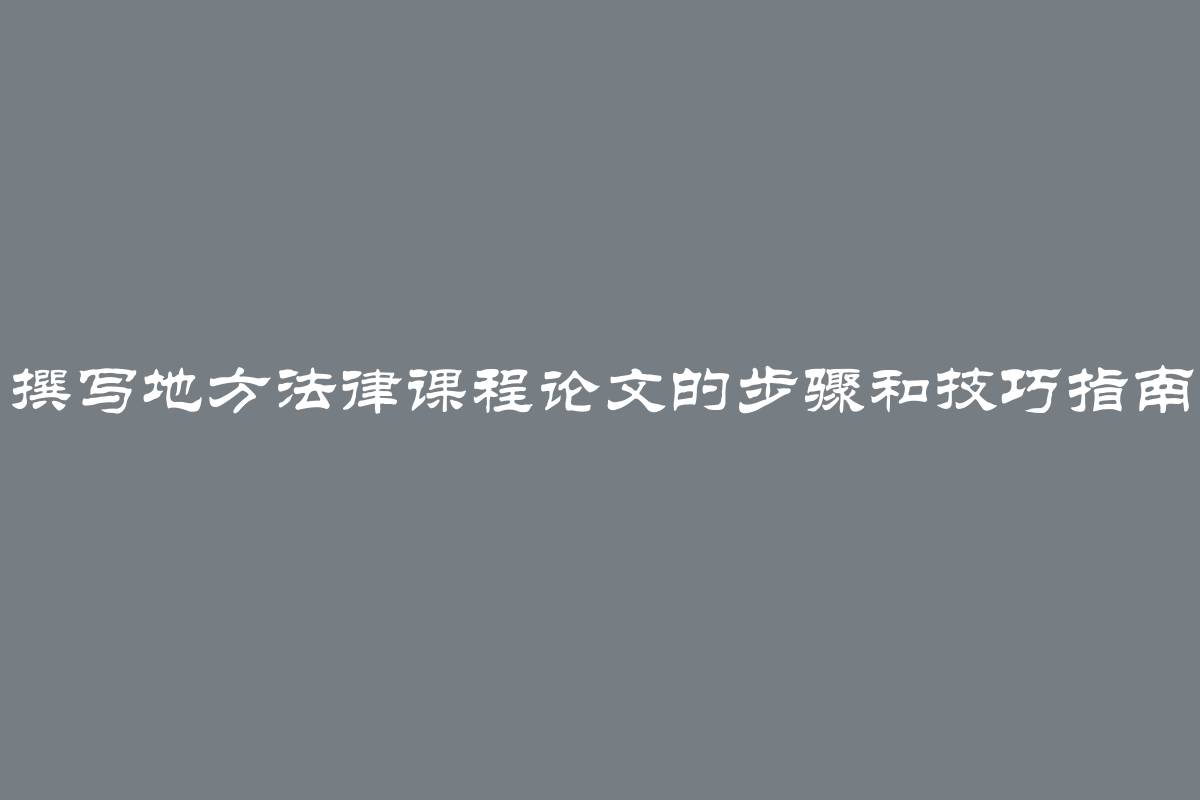 撰写地方法律课程论文的步骤和技巧指南